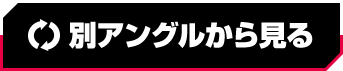 別アングルから見る